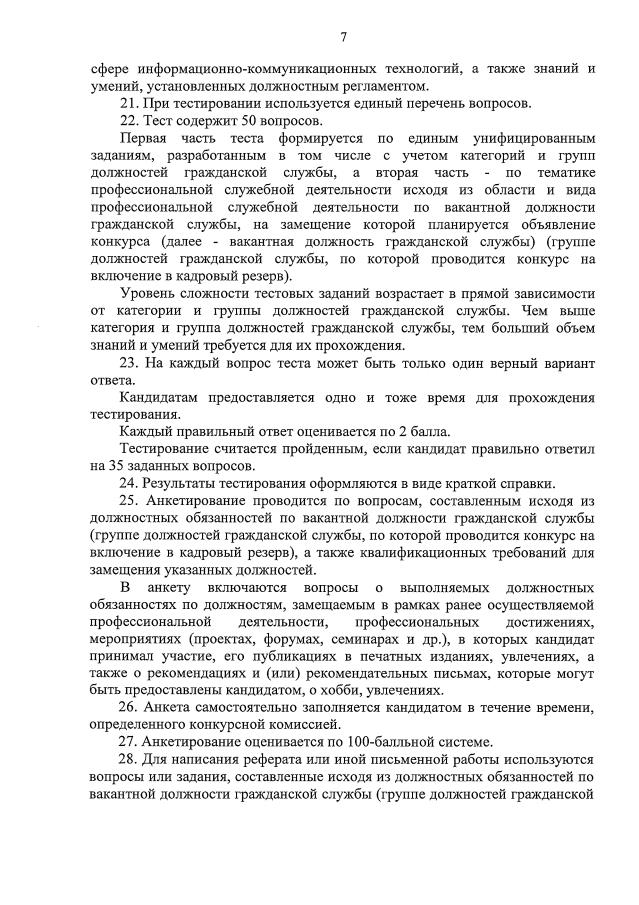 7

сфере информационно-коммуникационных технологий, а также знаний и умений, установленных должностным регламентом.

21. При тестировании используется единый перечень вопросов.

22. Тест содержит 50 вопросов.

Первая часть теста формируется по единым унифицированным заданиям, разработанным в том числе с учетом категорий и групп должностей гражданской службы, а вторая часть - по тематике профессиональной служебной деятельности исходя из области и вида профессиональной служебной деятельности по вакантной должности гражданской службы, на замещение которой планируется объявление конкурса (далее - вакантная должность гражданской службы) (группе должностей гражданской службы, по которой проводится конкурс на включение в кадровый резерв).

Уровень сложности тестовых заданий возрастает в прямой зависимости от категории и группы должностей гражданской службы. Чем выше категория и группа должностей гражданской службы, тем больший объем знаний и умений требуется для их прохождения.

23. На каждый вопрос теста может быть только один верный вариант ответа.

Кандидатам предоставляется одно и тоже время для прохождения тестирования.

Каждый правильный ответ оценивается по 2 балла.

Тестирование считается пройденным, если кандидат правильно ответил на 35 заданных вопросов.

24. Результаты тестирования оформляются в виде краткой справки.

25. Анкетирование проводится по вопросам, составленным исходя из должностных обязанностей по вакантной должности гражданской службы (группе должностей гражданской службы, по которой проводится конкурс на включение в кадровый резерв), а также квалификационных требований для замещения указанных должностей.

В анкету включаются вопросы о выполняемых должностных обязанностях по должностям, замещаемым в рамках ранее осуществляемой профессиональной деятельности, профессиональных достижениях, мероприятиях (проектах, форумах, семинарах и др.), в которых кандидат принимал участие, его публикациях в печатных изданиях, увлечениях, а также о рекомендациях и (или) рекомендательных письмах, которые могут быть предоставлены кандидатом, о хобби, увлечениях.

26. Анкета самостоятельно заполняется кандидатом в течение времени, определенного конкурсной комиссией.

27. Анкетирование оценивается по 100-балльной системе.

28. Для написания реферата или иной письменной работы используются вопросы или задания, составленные исходя из должностных обязанностей по вакантной должности гражданской службы (группе должностей гражданской